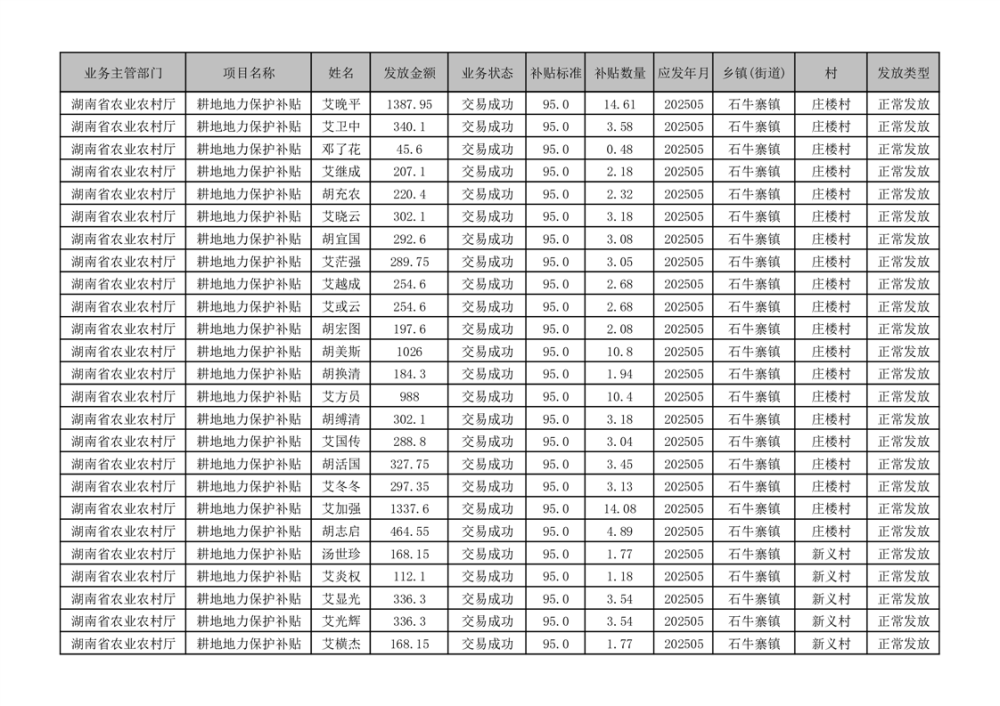 | 业务主管部门 | 项目名称 | 姓名 | 发放金额 | 业务状态 | 补贴标准 | 补贴数量 | 应发年月 | 乡镇(街道) | 村 | 发放类型 |
|---|---|---|---|---|---|---|---|---|---|---|
| 湖南省农业农村厅 | 耕地地力保护补贴 | 艾晚平 | 1387.95 | 交易成功 | 95.0 | 14.61 | 202505 | 石牛寨镇 | 庄楼村 | 正常发放 |
| 湖南省农业农村厅 | 耕地地力保护补贴 | 艾卫中 | 340.1 | 交易成功 | 95.0 | 3.58 | 202505 | 石牛寨镇 | 庄楼村 | 正常发放 |
| 湖南省农业农村厅 | 耕地地力保护补贴 | 邓了花 | 45.6 | 交易成功 | 95.0 | 0.48 | 202505 | 石牛寨镇 | 庄楼村 | 正常发放 |
| 湖南省农业农村厅 | 耕地地力保护补贴 | 艾继成 | 207.1 | 交易成功 | 95.0 | 2.18 | 202505 | 石牛寨镇 | 庄楼村 | 正常发放 |
| 湖南省农业农村厅 | 耕地地力保护补贴 | 胡充农 | 220.4 | 交易成功 | 95.0 | 2.32 | 202505 | 石牛寨镇 | 庄楼村 | 正常发放 |
| 湖南省农业农村厅 | 耕地地力保护补贴 | 艾晓云 | 302.1 | 交易成功 | 95.0 | 3.18 | 202505 | 石牛寨镇 | 庄楼村 | 正常发放 |
| 湖南省农业农村厅 | 耕地地力保护补贴 | 胡宜国 | 292.6 | 交易成功 | 95.0 | 3.08 | 202505 | 石牛寨镇 | 庄楼村 | 正常发放 |
| 湖南省农业农村厅 | 耕地地力保护补贴 | 艾茫强 | 289.75 | 交易成功 | 95.0 | 3.05 | 202505 | 石牛寨镇 | 庄楼村 | 正常发放 |
| 湖南省农业农村厅 | 耕地地力保护补贴 | 艾越成 | 254.6 | 交易成功 | 95.0 | 2.68 | 202505 | 石牛寨镇 | 庄楼村 | 正常发放 |
| 湖南省农业农村厅 | 耕地地力保护补贴 | 艾或云 | 254.6 | 交易成功 | 95.0 | 2.68 | 202505 | 石牛寨镇 | 庄楼村 | 正常发放 |
| 湖南省农业农村厅 | 耕地地力保护补贴 | 胡宏图 | 197.6 | 交易成功 | 95.0 | 2.08 | 202505 | 石牛寨镇 | 庄楼村 | 正常发放 |
| 湖南省农业农村厅 | 耕地地力保护补贴 | 胡美斯 | 1026 | 交易成功 | 95.0 | 10.8 | 202505 | 石牛寨镇 | 庄楼村 | 正常发放 |
| 湖南省农业农村厅 | 耕地地力保护补贴 | 胡换清 | 184.3 | 交易成功 | 95.0 | 1.94 | 202505 | 石牛寨镇 | 庄楼村 | 正常发放 |
| 湖南省农业农村厅 | 耕地地力保护补贴 | 艾方员 | 988 | 交易成功 | 95.0 | 10.4 | 202505 | 石牛寨镇 | 庄楼村 | 正常发放 |
| 湖南省农业农村厅 | 耕地地力保护补贴 | 胡缚清 | 302.1 | 交易成功 | 95.0 | 3.18 | 202505 | 石牛寨镇 | 庄楼村 | 正常发放 |
| 湖南省农业农村厅 | 耕地地力保护补贴 | 艾国传 | 288.8 | 交易成功 | 95.0 | 3.04 | 202505 | 石牛寨镇 | 庄楼村 | 正常发放 |
| 湖南省农业农村厅 | 耕地地力保护补贴 | 胡活国 | 327.75 | 交易成功 | 95.0 | 3.45 | 202505 | 石牛寨镇 | 庄楼村 | 正常发放 |
| 湖南省农业农村厅 | 耕地地力保护补贴 | 艾冬冬 | 297.35 | 交易成功 | 95.0 | 3.13 | 202505 | 石牛寨镇 | 庄楼村 | 正常发放 |
| 湖南省农业农村厅 | 耕地地力保护补贴 | 艾加强 | 1337.6 | 交易成功 | 95.0 | 14.08 | 202505 | 石牛寨镇 | 庄楼村 | 正常发放 |
| 湖南省农业农村厅 | 耕地地力保护补贴 | 胡志启 | 464.55 | 交易成功 | 95.0 | 4.89 | 202505 | 石牛寨镇 | 庄楼村 | 正常发放 |
| 湖南省农业农村厅 | 耕地地力保护补贴 | 汤世珍 | 168.15 | 交易成功 | 95.0 | 1.77 | 202505 | 石牛寨镇 | 新义村 | 正常发放 |
| 湖南省农业农村厅 | 耕地地力保护补贴 | 艾炎权 | 112.1 | 交易成功 | 95.0 | 1.18 | 202505 | 石牛寨镇 | 新义村 | 正常发放 |
| 湖南省农业农村厅 | 耕地地力保护补贴 | 艾显光 | 336.3 | 交易成功 | 95.0 | 3.54 | 202505 | 石牛寨镇 | 新义村 | 正常发放 |
| 湖南省农业农村厅 | 耕地地力保护补贴 | 艾光辉 | 336.3 | 交易成功 | 95.0 | 3.54 | 202505 | 石牛寨镇 | 新义村 | 正常发放 |
| 湖南省农业农村厅 | 耕地地力保护补贴 | 艾横杰 | 168.15 | 交易成功 | 95.0 | 1.77 | 202505 | 石牛寨镇 | 新义村 | 正常发放 |